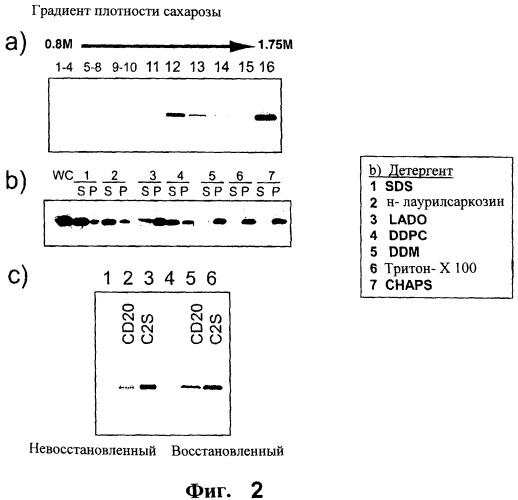 Градиент плотности сахарозы

a) 0.8M 1.75M

1-4 5-8 9-10 11 12 13 14 15 16

b) WC 1 2 3 4 5 6 7

S P S P S P S P S P S P S P

b) Детергент
1 SDS
2 н- лаурилсаркозин
3 LADO
4 DDPC
5 DDM
6 Тритон- X 100
7 CHAPS

c) 1 2 3 4 5 6

CD20 C2S CD20 C2S

Невосстановленный Восстановленный

Фиг. 2